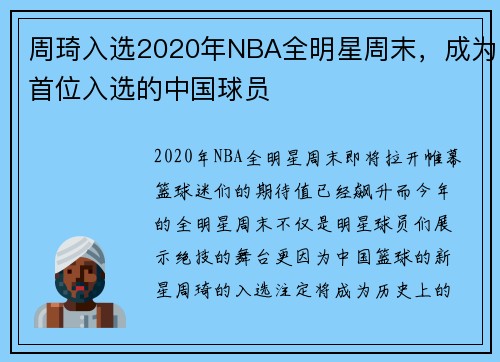 周琦入选2020年NBA全明星周末，成为首位入选的中国球员

2020年NBA全明星周末即将拉开帷幕篮球迷们的期待值已经飙升而今年的全明星周末不仅是明星球员们展示绝技的舞台更因为中国篮球的新星周琦的入选注定将成为历史上的